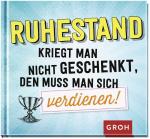 RUHESTAND
KRIEGT MAN NICHT GESCHENKT, DEN MUSS MAN SICH verdienen!

GROH